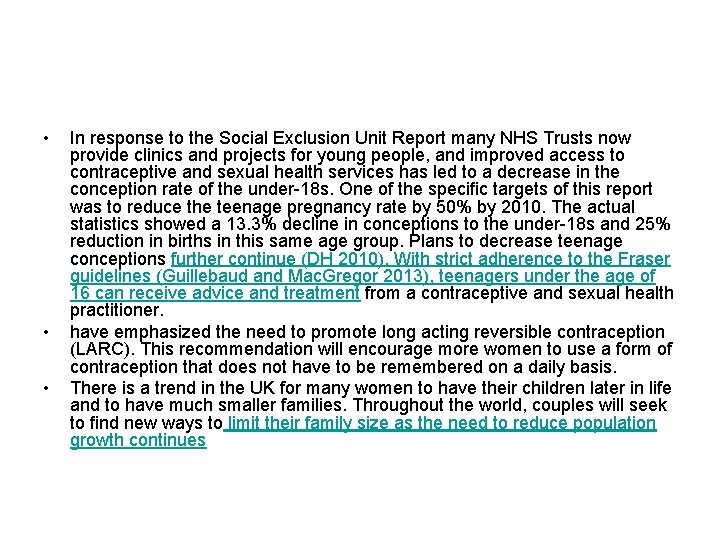 • In response to the Social Exclusion Unit Report many NHS Trusts now provide clinics and projects for young people, and improved access to contraceptive and sexual health services has led to a decrease in the conception rate of the under-18s. One of the specific targets of this report was to reduce the teenage pregnancy rate by 50% by 2010. The actual statistics showed a 13.3% decline in conceptions to the under-18s and 25% reduction in births in this same age group. Plans to decrease teenage conceptions further continue (DH 2010). With strict adherence to the Fraser guidelines (Guillebaud and MacGregor 2013), teenagers under the age of 16 can receive advice and treatment from a contraceptive and sexual health practitioner.

• have emphasized the need to promote long acting reversible contraception (LARC). This recommendation will encourage more women to use a form of contraception that does not have to be remembered on a daily basis.

• There is a trend in the UK for many women to have their children later in life and to have much smaller families. Throughout the world, couples will seek to find new ways to limit their family size as the need to reduce population growth continues